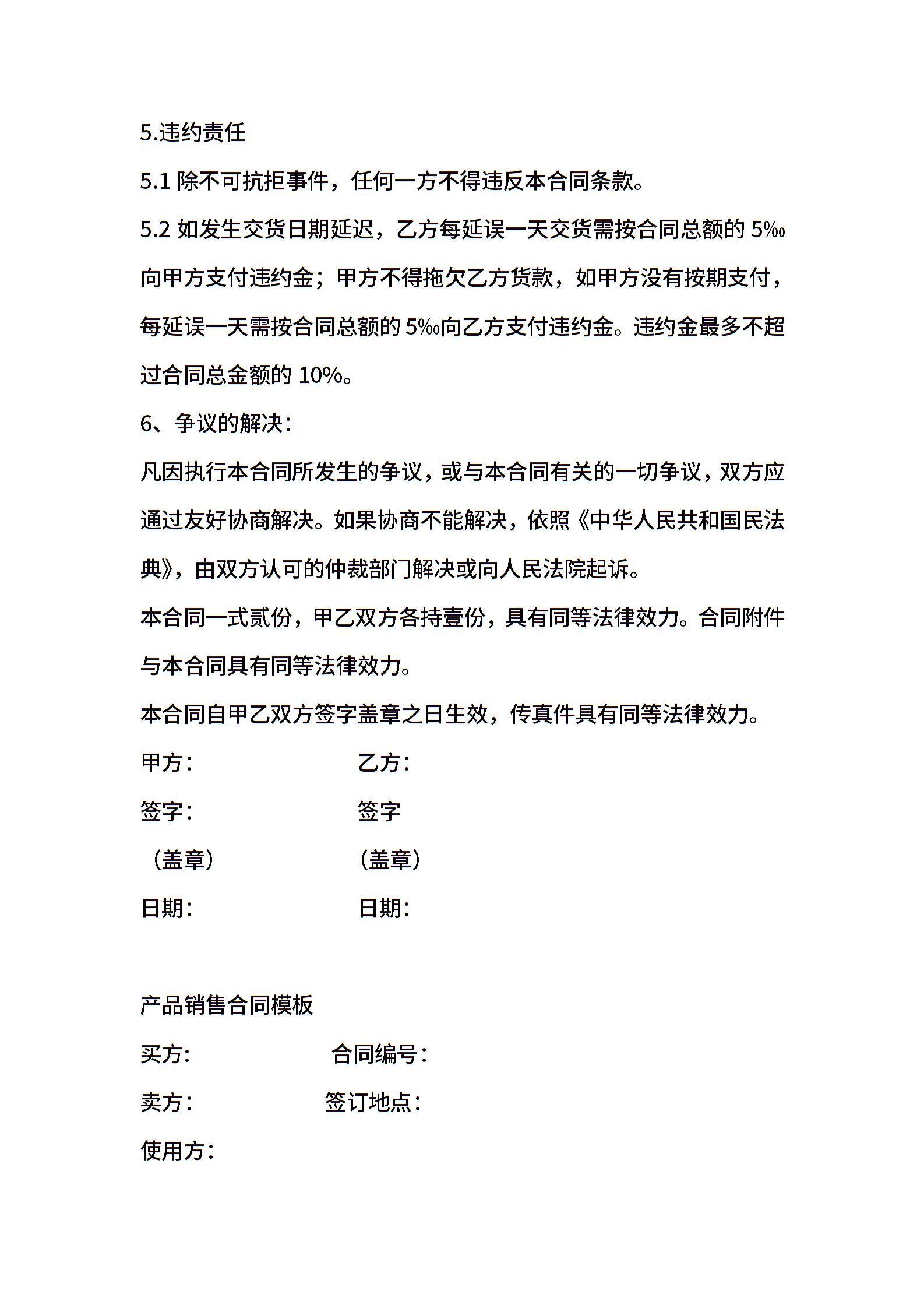 5.违约责任

5.1 除不可抗拒事件，任何一方不得违反本合同条款。

5.2 如发生交货日期延迟，乙方每延误一天交货需按合同总额的 5‰向甲方支付违约金；甲方不得拖欠乙方货款，如甲方没有按期支付，每延误一天需按合同总额的 5‰向乙方支付违约金。违约金最多不超过合同总金额的 10%。

6、争议的解决：

凡因执行本合同所发生的争议，或与本合同有关的一切争议，双方应通过友好协商解决。如果协商不能解决，依照《中华人民共和国民法典》，由双方认可的仲裁部门解决或向人民法院起诉。

本合同一式贰份，甲乙双方各持壹份，具有同等法律效力。合同附件与本合同具有同等法律效力。

本合同自甲乙双方签字盖章之日生效，传真件具有同等法律效力。

甲方：　　乙方：

签字：　　签字

（盖章）　　（盖章）

日期：　　日期：

产品销售合同模板

买方：　　合同编号：

卖方：　　签订地点：

使用方：